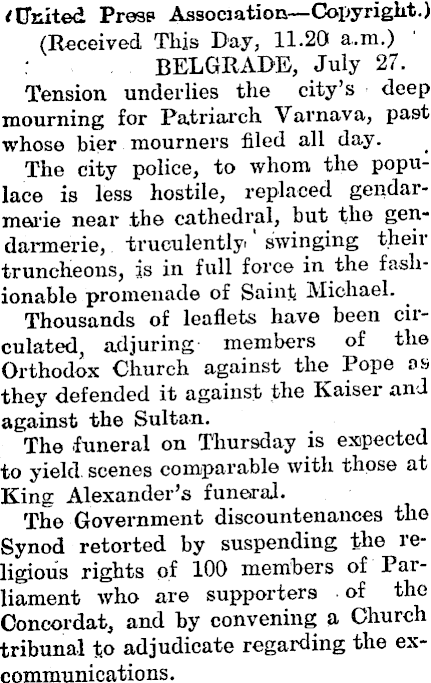 (United Press Association—Copyright.)
(Received This Day, 11.20 a.m.)
BELGRADE, July 27.

Tension underlies the city's deep mourning for Patriarch Varnava, past whose bier mourners filed all day.

The city police, to whom the populace is less hostile, replaced gendarmerie near the cathedral, but the gendarmerie, truculently swinging their truncheons, is in full force in the fashionable promenade of Saint Michael.

Thousands of leaflets have been circulated, adjuring members of the Orthodox Church against the Pope as they defended it against the Kaiser and against the Sultan.

The funeral on Thursday is expected to yield scenes comparable with those at King Alexander's funeral.

The Government discountenances the Synod retorted by suspending the religious rights of 100 members of Parliament who are supporters of the Concordat, and by convening a Church tribunal to adjudicate regarding the excommunications.